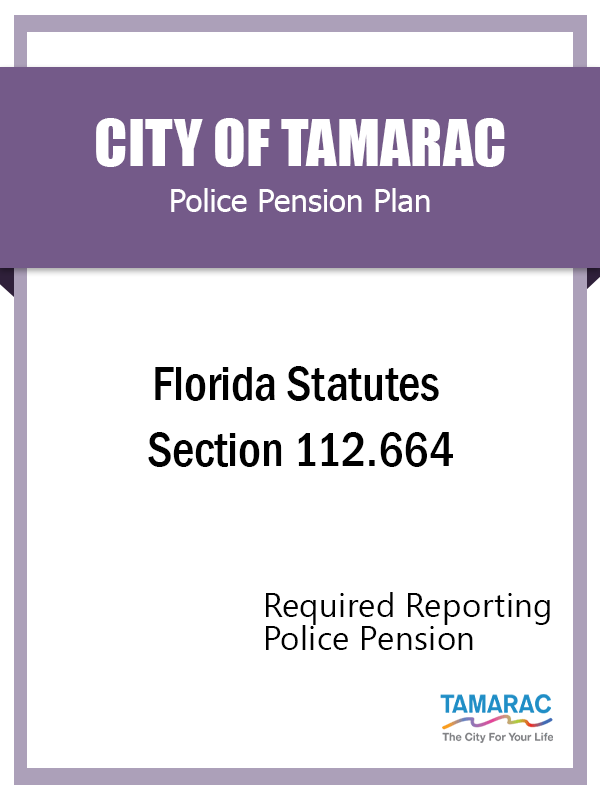 CITY OF TAMARAC
Police Pension Plan

Florida Statutes
Section 112.664

Required Reporting
Police Pension

TAMARAC
The City For Your Life